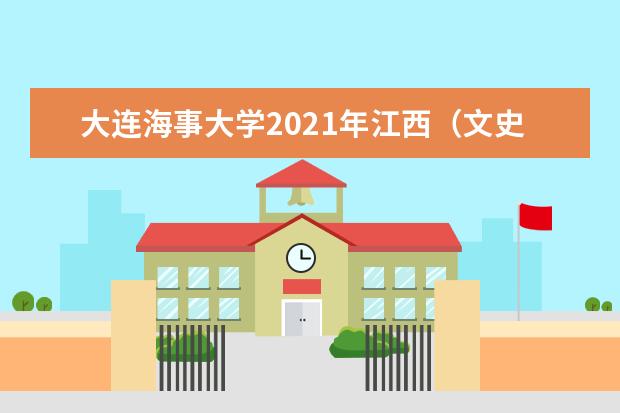 大连海事大学2021年江西（文史